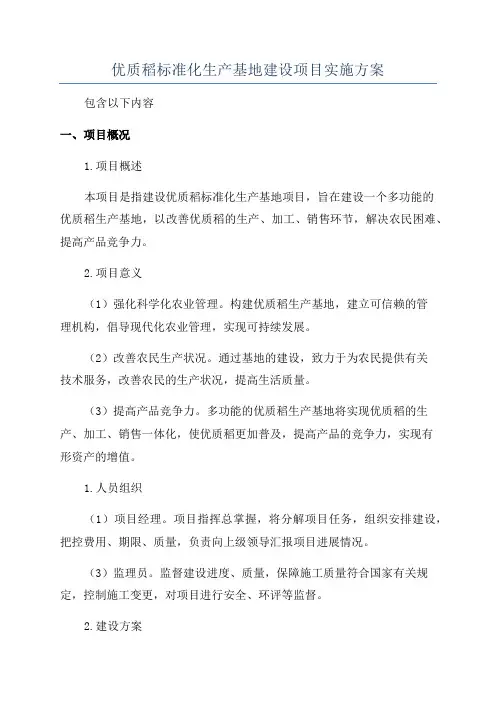 优质稻标准化生产基地建设项目实施方案

包含以下内容

一、项目概况

1.项目概述

本项目是指建设优质稻标准化生产基地项目，旨在建设一个多功能的优质稻生产基地，以改善优质稻的生产、加工、销售环节，解决农民困难、提高产品竞争力。

2.项目意义

（1）强化科学化农业管理。构建优质稻生产基地，建立可信赖的管理机构，倡导现代化农业管理，实现可持续发展。

（2）改善农民生产状况。通过基地的建设，致力于为农民提供有关技术服务，改善农民的生产状况，提高生活质量。

（3）提高产品竞争力。多功能的优质稻生产基地将实现优质稻的生产、加工、销售一体化，使优质稻更加普及，提高产品的竞争力，实现有形资产的增值。

1.人员组织

（1）项目经理。项目指挥总掌握，将分解项目任务，组织安排建设，把控费用、期限、质量，负责向上级领导汇报项目进展情况。

（3）监理员。监督建设进度、质量，保障施工质量符合国家有关规定，控制施工变更，对项目进行安全、环评等监督。

2.建设方案